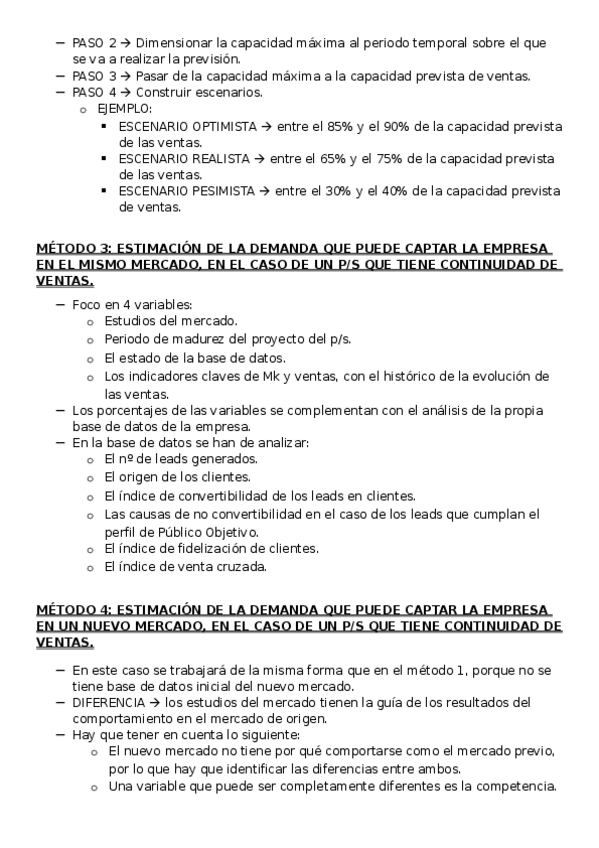 – PASO 2 → Dimensionar la capacidad máxima al periodo temporal sobre el que se va a realizar la previsión.
– PASO 3 → Pasar de la capacidad máxima a la capacidad prevista de ventas.
– PASO 4 → Construir escenarios.
  o EJEMPLO:
    ▪ ESCENARIO OPTIMISTA → entre el 85% y el 90% de la capacidad prevista de las ventas.
    ▪ ESCENARIO REALISTA → entre el 65% y el 75% de la capacidad prevista de las ventas.
    ▪ ESCENARIO PESIMISTA → entre el 30% y el 40% de la capacidad prevista de ventas.

MÉTODO 3: ESTIMACIÓN DE LA DEMANDA QUE PUEDE CAPTAR LA EMPRESA EN EL MISMO MERCADO, EN EL CASO DE UN P/S QUE TIENE CONTINUIDAD DE VENTAS.

– Foco en 4 variables:
  o Estudios del mercado.
  o Periodo de madurez del proyecto del p/s.
  o El estado de la base de datos.
  o Los indicadores claves de Mk y ventas, con el histórico de la evolución de las ventas.
– Los porcentajes de las variables se complementan con el análisis de la propia base de datos de la empresa.
– En la base de datos se han de analizar:
  o El nº de leads generados.
  o El origen de los clientes.
  o El índice de convertibilidad de los leads en clientes.
  o Las causas de no convertibilidad en el caso de los leads que cumplan el perfil de Público Objetivo.
  o El índice de fidelización de clientes.
  o El índice de venta cruzada.

MÉTODO 4: ESTIMACIÓN DE LA DEMANDA QUE PUEDE CAPTAR LA EMPRESA EN UN NUEVO MERCADO, EN EL CASO DE UN P/S QUE TIENE CONTINUIDAD DE VENTAS.

– En este caso se trabajará de la misma forma que en el método 1, porque no se tiene base de datos inicial del nuevo mercado.
– DIFERENCIA → los estudios del mercado tienen la guía de los resultados del comportamiento en el mercado de origen.
– Hay que tener en cuenta lo siguiente:
  o El nuevo mercado no tiene por qué comportarse como el mercado previo, por lo que hay que identificar las diferencias entre ambos.
  o Una variable que puede ser completamente diferentes es la competencia.